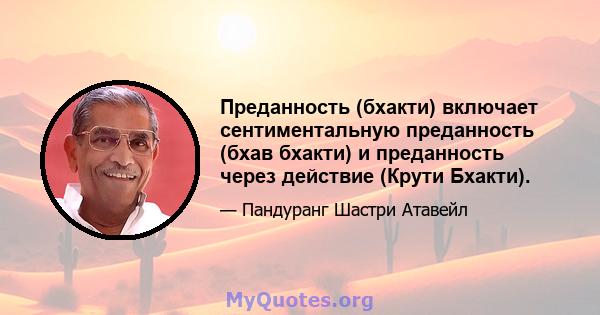 Преданность (бхакти) включает сентиментальную преданность (бхав бхакти) и преданность через действие (Крути Бхакти).

— Пандуранг Шастри Атавейл

MyQuotes.org